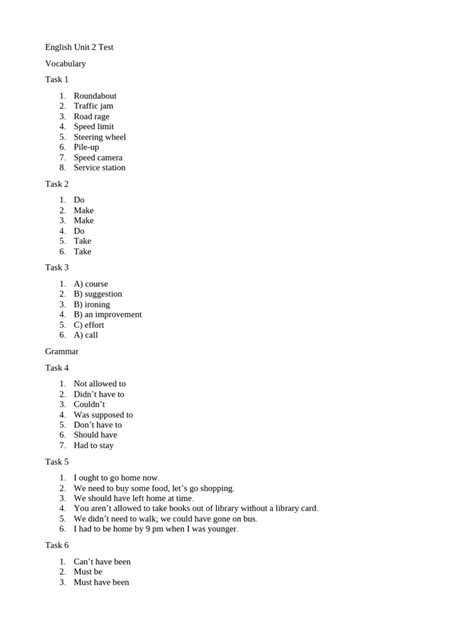 English Unit 2 Test

Vocabulary

Task 1

1. Roundabout
2. Traffic jam
3. Road rage
4. Speed limit
5. Steering wheel
6. Pile-up
7. Speed camera
8. Service station

Task 2

1. Do
2. Make
3. Make
4. Do
5. Take
6. Take

Task 3

1. A) course
2. B) suggestion
3. B) ironing
4. B) an improvement
5. C) effort
6. A) call

Grammar

Task 4

1. Not allowed to
2. Didn't have to
3. Couldn't
4. Was supposed to
5. Don't have to
6. Should have
7. Had to stay

Task 5

1. I ought to go home now.
2. We need to buy some food, let's go shopping.
3. We should have left home at time.
4. You aren't allowed to take books out of library without a library card.
5. We didn't need to walk; we could have gone on bus.
6. I had to be home by 9 pm when I was younger.

Task 6

1. Can't have been
2. Must be
3. Must have been